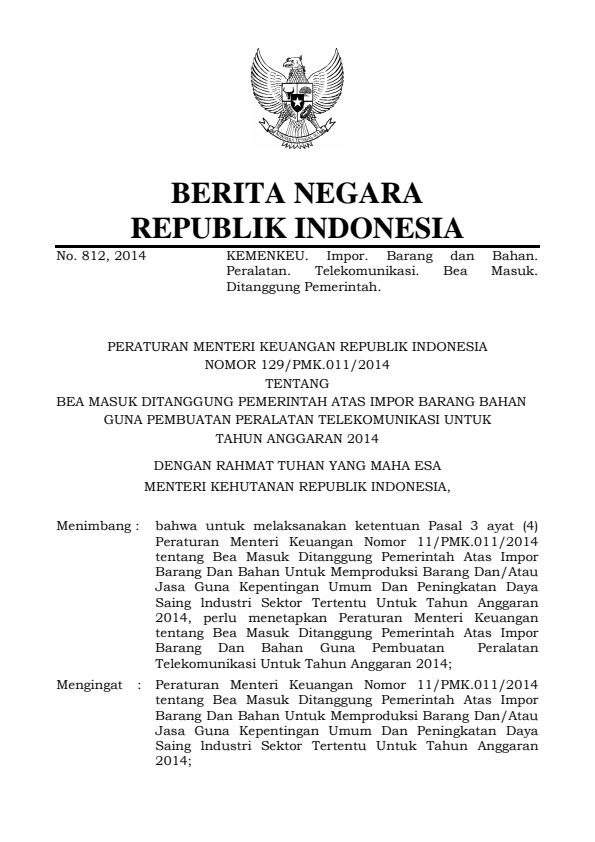 BERITA NEGARA
REPUBLIK INDONESIA

No. 812, 2014

KEMENKEU. Impor. Barang dan Bahan. Peralatan. Telekomunikasi. Bea Masuk. Ditanggung Pemerintah.

PERATURAN MENTERI KEUANGAN REPUBLIK INDONESIA
NOMOR 129/PMK.011/2014
TENTANG
BEA MASUK DITANGGUNG PEMERINTAH ATAS IMPOR BARANG BAHAN GUNA PEMBUATAN PERALATAN TELEKOMUNIKASI UNTUK TAHUN ANGGARAN 2014

DENGAN RAHMAT TUHAN YANG MAHA ESA

MENTERI KEHUTANAN REPUBLIK INDONESIA,

Menimbang : bahwa untuk melaksanakan ketentuan Pasal 3 ayat (4) Peraturan Menteri Keuangan Nomor 11/PMK.011/2014 tentang Bea Masuk Ditanggung Pemerintah Atas Impor Barang Dan Bahan Untuk Memproduksi Barang Dan/Atau Jasa Guna Kepentingan Umum Dan Peningkatan Daya Saing lndustri Sektor Tertentu Untuk Tahun Anggaran 2014, perlu menetapkan Peraturan Menteri Keuangan tentang Bea Masuk Ditanggung Pemerintah Atas Impor Barang Dan Bahan Guna Pembuatan Peralatan Telekomunikasi Untuk Tahun Anggaran 2014;

Mengingat : Peraturan Menteri Keuangan Nomor 11/PMK.011/2014 tentang Bea Masuk Ditanggung Pemerintah Atas Impor Barang Dan Bahan Untuk Memproduksi Barang Dan/Atau Jasa Guna Kepentingan Umum Dan Peningkatan Daya Saing lndustri Sektor Tertentu Untuk Tahun Anggaran 2014;